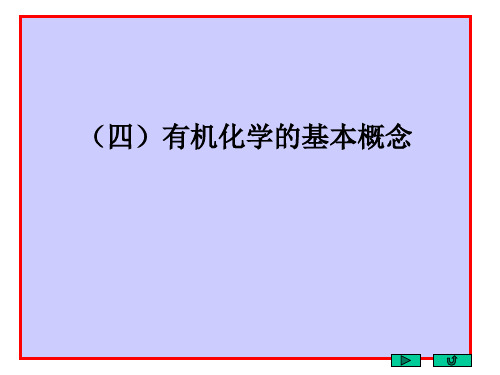 （四）有机化学的基本概念